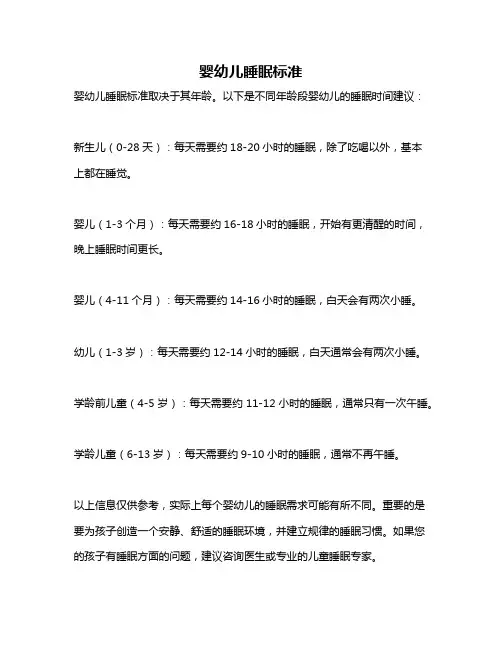 婴幼儿睡眠标准

婴幼儿睡眠标准取决于其年龄。以下是不同年龄段婴幼儿的睡眠时间建议：

新生儿（0-28 天）：每天需要约 18-20 小时的睡眠，除了吃喝以外，基本上都在睡觉。

婴儿（1-3 个月）：每天需要约 16-18 小时的睡眠，开始有更清醒的时间，晚上睡眠时间更长。

婴儿（4-11 个月）：每天需要约 14-16 小时的睡眠，白天会有两次小睡。

幼儿（1-3 岁）：每天需要约 12-14 小时的睡眠，白天通常会有两次小睡。

学龄前儿童（4-5 岁）：每天需要约 11-12 小时的睡眠，通常只有一次午睡。

学龄儿童（6-13 岁）：每天需要约 9-10 小时的睡眠，通常不再午睡。

以上信息仅供参考，实际上每个婴幼儿的睡眠需求可能有所不同。重要的是要为孩子创造一个安静、舒适的睡眠环境，并建立规律的睡眠习惯。如果您的孩子有睡眠方面的问题，建议咨询医生或专业的儿童睡眠专家。